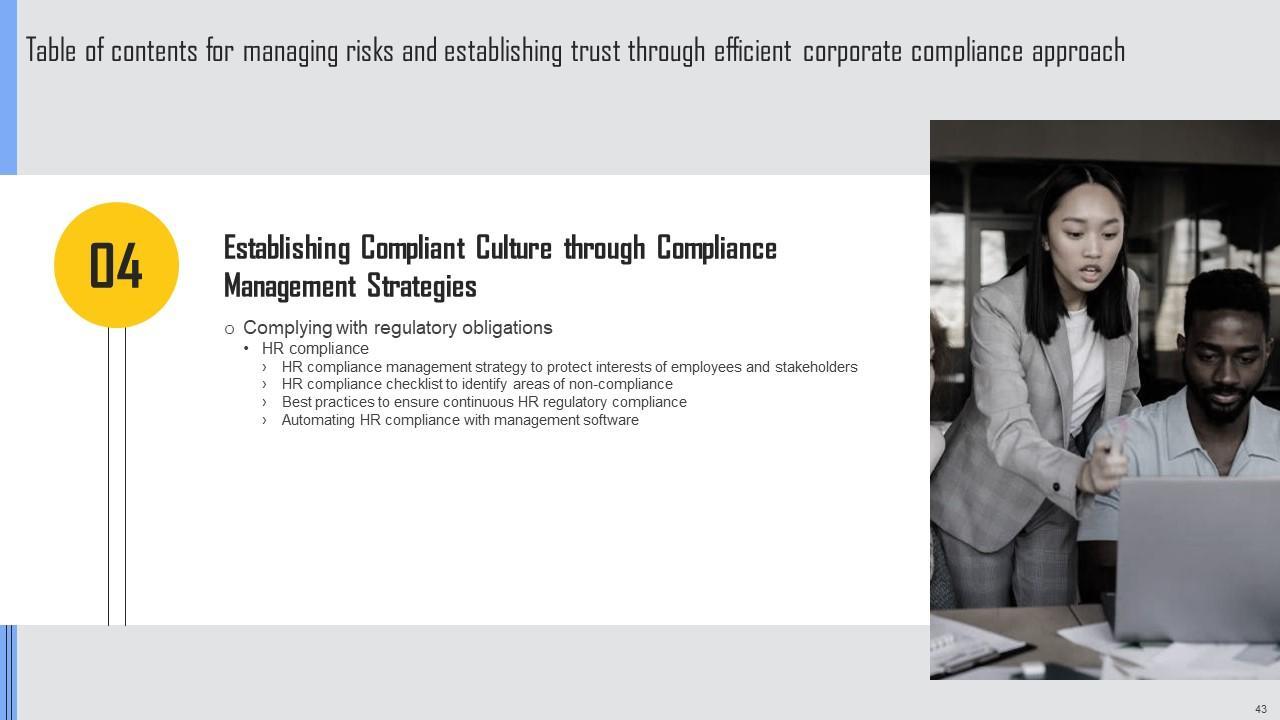 Table of contents for managing risks and establishing trust through efficient corporate compliance approach

04

Establishing Compliant Culture through Compliance Management Strategies

o Complying with regulatory obligations

• HR compliance

› HR compliance management strategy to protect interests of employees and stakeholders

› HR compliance checklist to identify areas of non-compliance

› Best practices to ensure continuous HR regulatory compliance

› Automating HR compliance with management software

43